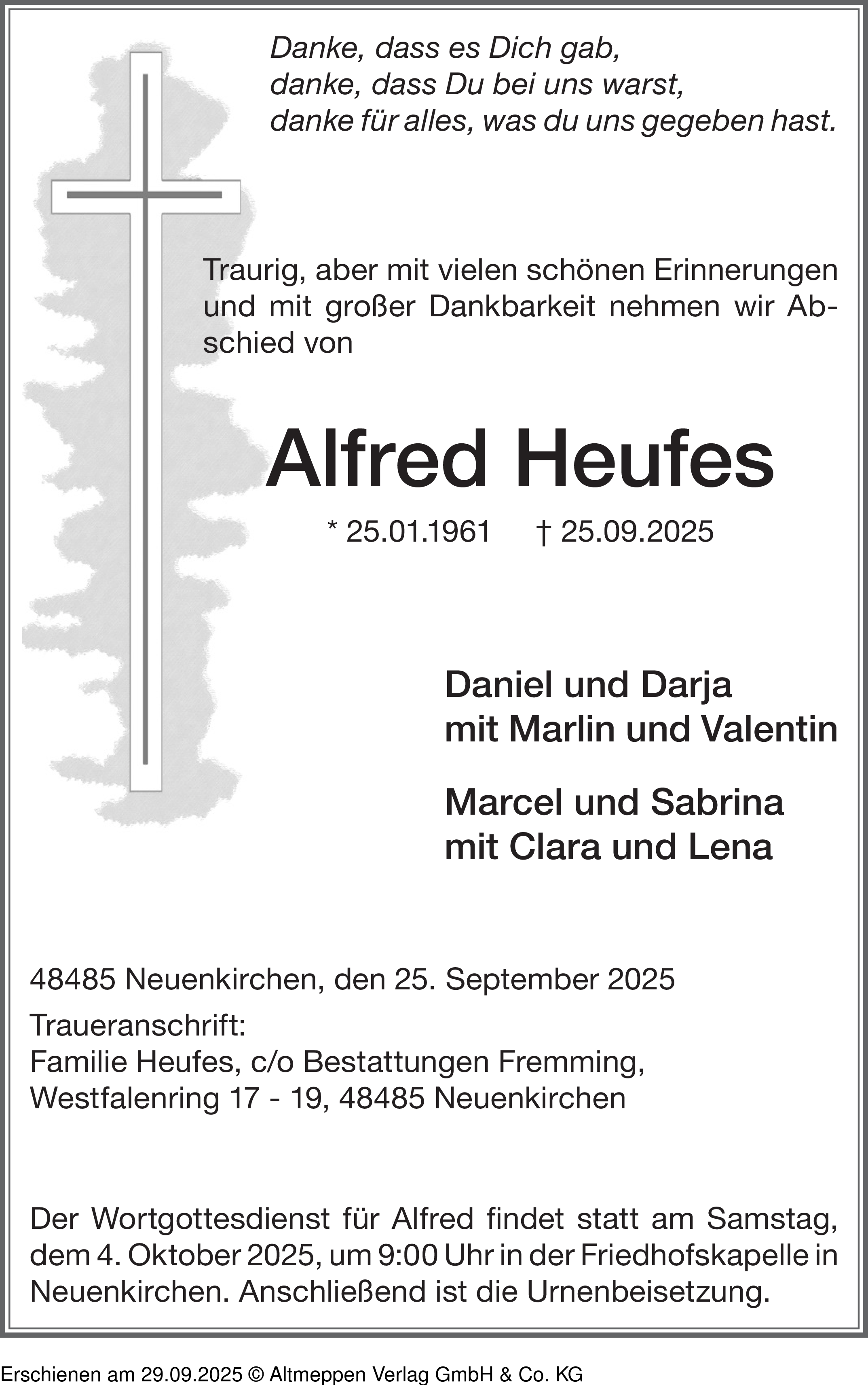 Danke, dass es Dich gab,
danke, dass Du bei uns warst,
danke für alles, was du uns gegeben hast.

Traurig, aber mit vielen schönen Erinnerungen und mit großer Dankbarkeit nehmen wir Abschied von

Alfred Heufes

* 25.01.1961 † 25.09.2025

Daniel und Darja
mit Marlin und Valentin

Marcel und Sabrina
mit Clara und Lena

48485 Neuenkirchen, den 25. September 2025

Traueranschrift:
Familie Heufes, c/o Bestattungen Fremming,
Westfalenring 17 - 19, 48485 Neuenkirchen

Der Wortgottesdienst für Alfred findet statt am Samstag, dem 4. Oktober 2025, um 9:00 Uhr in der Friedhofskapelle in Neuenkirchen. Anschließend ist die Urnenbeisetzung.

Erschienen am 29.09.2025 © Altmeppen Verlag GmbH & Co. KG